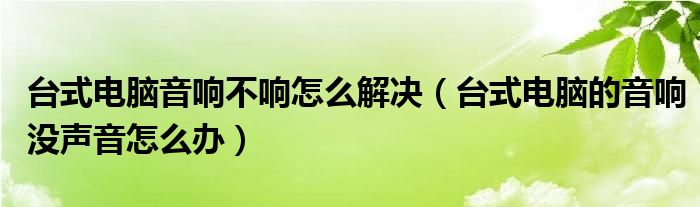 台式电脑音响不响怎么解决（台式电脑的音响没声音怎么办）